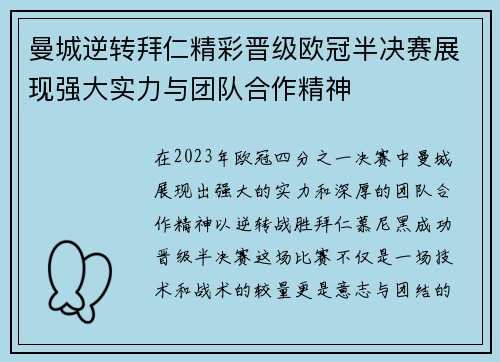 曼城逆转拜仁精彩晋级欧冠半决赛展现强大实力与团队合作精神

在2023年欧冠四分之一决赛中曼城展现出强大的实力和深厚的团队合作精神以逆转战胜拜仁慕尼黑成功晋级半决赛这场比赛不仅是一场技术和战术的较量更是意志与团结的